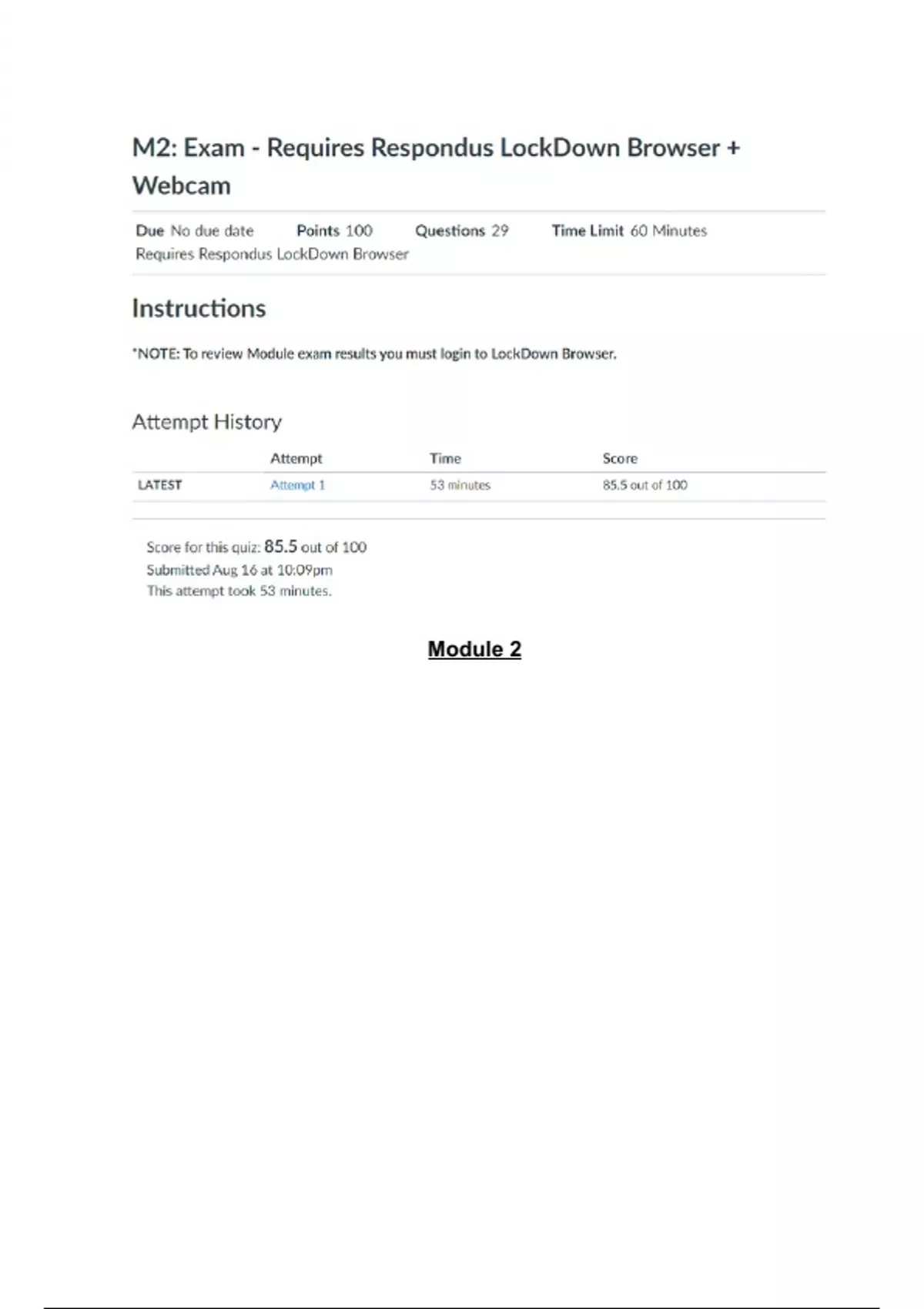 M2: Exam - Requires Respondus LockDown Browser + Webcam

Due No due date Points 100 Questions 29 Time Limit 60 Minutes
Requires Respondus LockDown Browser

Instructions

*NOTE: To review Module exam results you must login to LockDown Browser.

Attempt History

| | Attempt | Time | Score |
|---|---|---|---|
| LATEST | Attempt 1 | 53 minutes | 85.5 out of 100 |

Score for this quiz: 85.5 out of 100
Submitted Aug 16 at 10:09pm
This attempt took 53 minutes.

Module 2